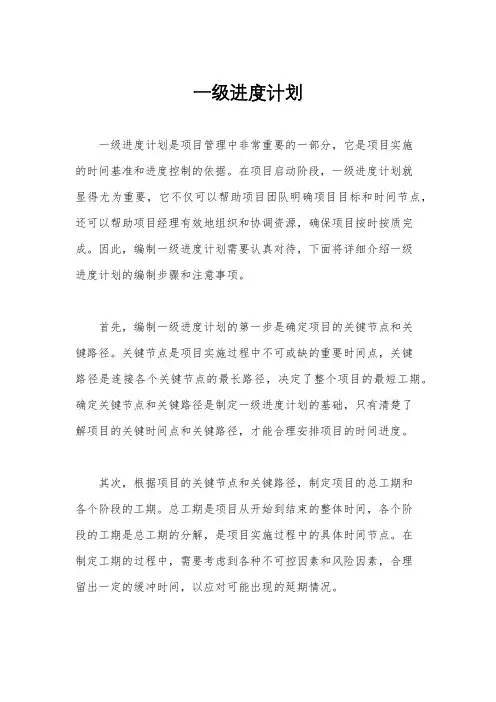 一级进度计划

一级进度计划是项目管理中非常重要的一部分，它是项目实施的时间基准和进度控制的依据。在项目启动阶段，一级进度计划就显得尤为重要，它不仅可以帮助项目团队明确项目目标和时间节点，还可以帮助项目经理有效地组织和协调资源，确保项目按时按质完成。因此，编制一级进度计划需要认真对待，下面将详细介绍一级进度计划的编制步骤和注意事项。

首先，编制一级进度计划的第一步是确定项目的关键节点和关键路径。关键节点是项目实施过程中不可或缺的重要时间点，关键路径是连接各个关键节点的最长路径，决定了整个项目的最短工期。确定关键节点和关键路径是制定一级进度计划的基础，只有清楚了解项目的关键时间点和关键路径，才能合理安排项目的时间进度。

其次，根据项目的关键节点和关键路径，制定项目的总工期和各个阶段的工期。总工期是项目从开始到结束的整体时间，各个阶段的工期是总工期的分解，是项目实施过程中的具体时间节点。在制定工期的过程中，需要考虑到各种不可控因素和风险因素，合理留出一定的缓冲时间，以应对可能出现的延期情况。